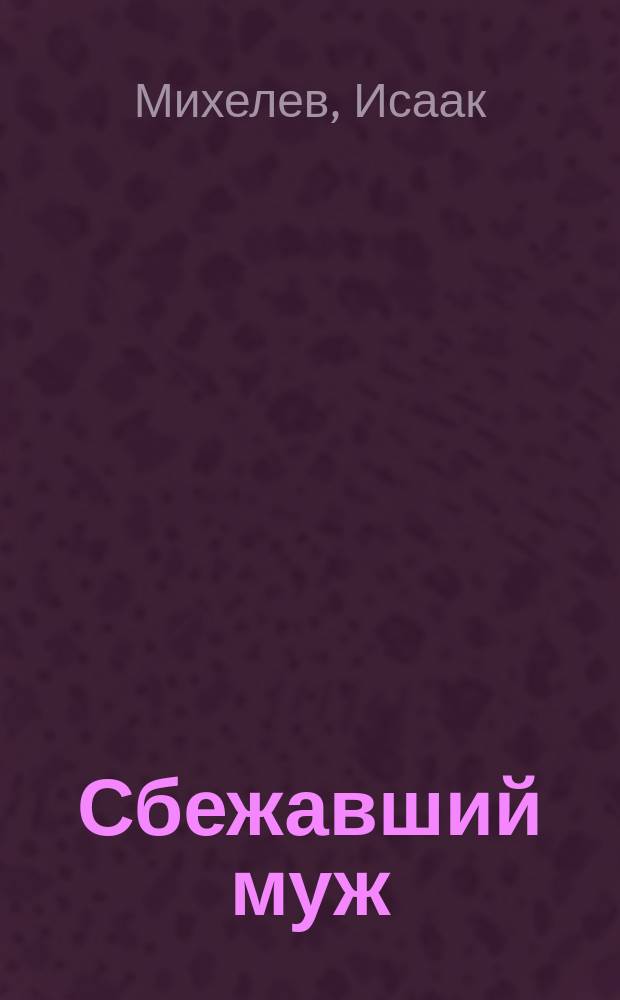 Михелев, Исаак

Сбежавший муж